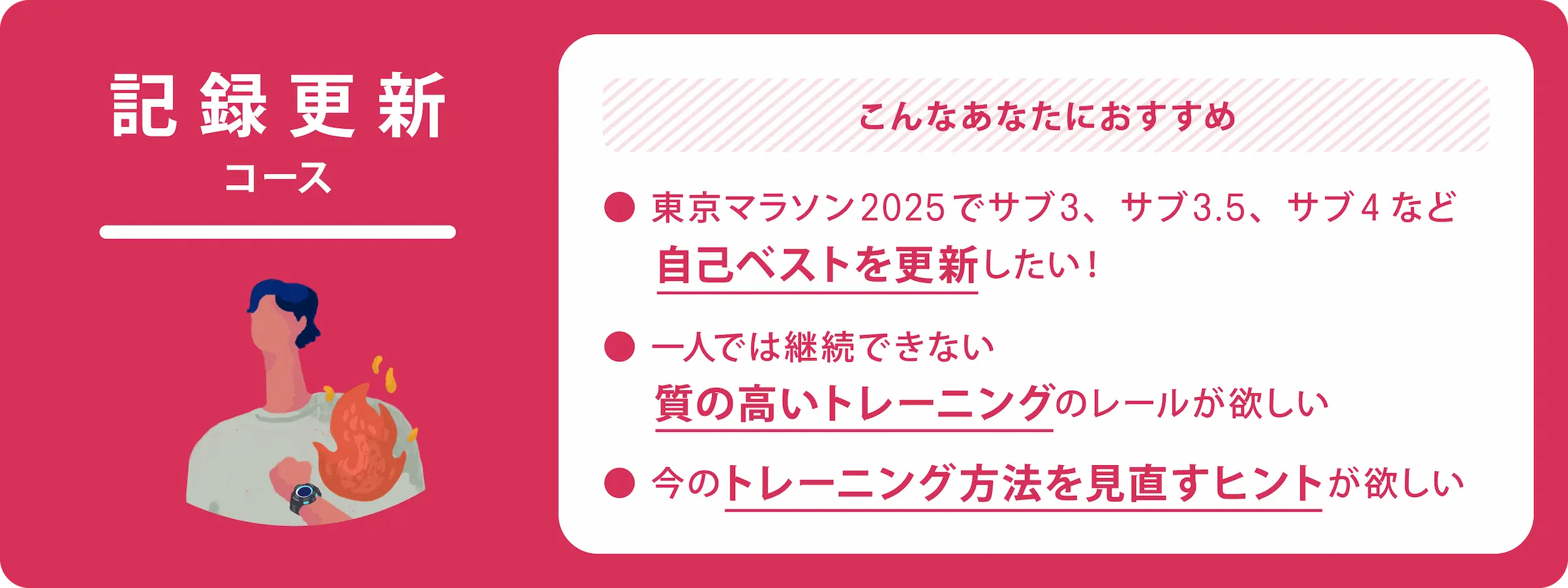 記録更新
コース

こんなあなたにおすすめ

● 東京マラソン2025でサブ3、サブ3.5、サブ4など自己ベストを更新したい！

● 一人では継続できない質の高いトレーニングのレールが欲しい

● 今のトレーニング方法を見直すヒントが欲しい